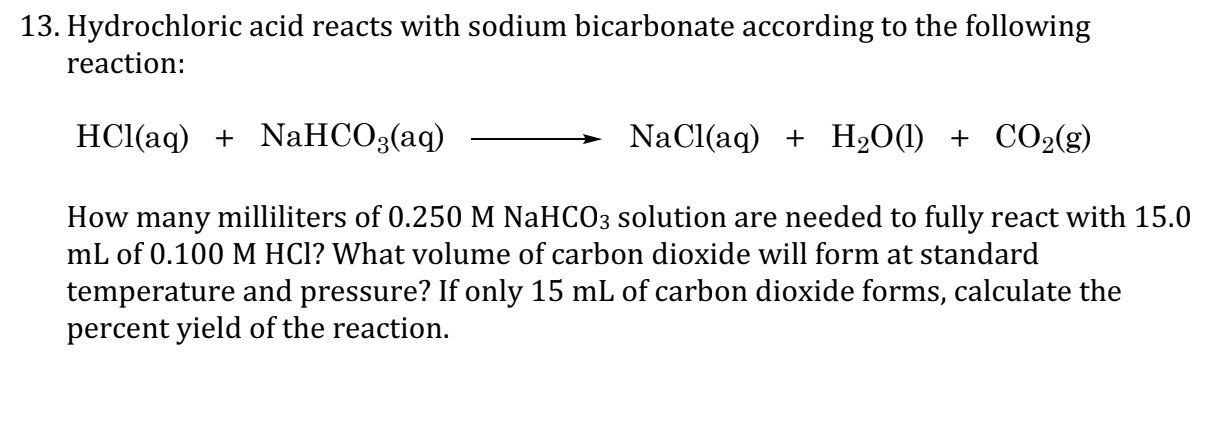 13. Hydrochloric acid reacts with sodium bicarbonate according to the following reaction:

$HCl(aq) + NaHCO_3(aq) \longrightarrow NaCl(aq) + H_2O(l) + CO_2(g)$

How many milliliters of 0.250 M $NaHCO_3$ solution are needed to fully react with 15.0 mL of 0.100 M HCl? What volume of carbon dioxide will form at standard temperature and pressure? If only 15 mL of carbon dioxide forms, calculate the percent yield of the reaction.